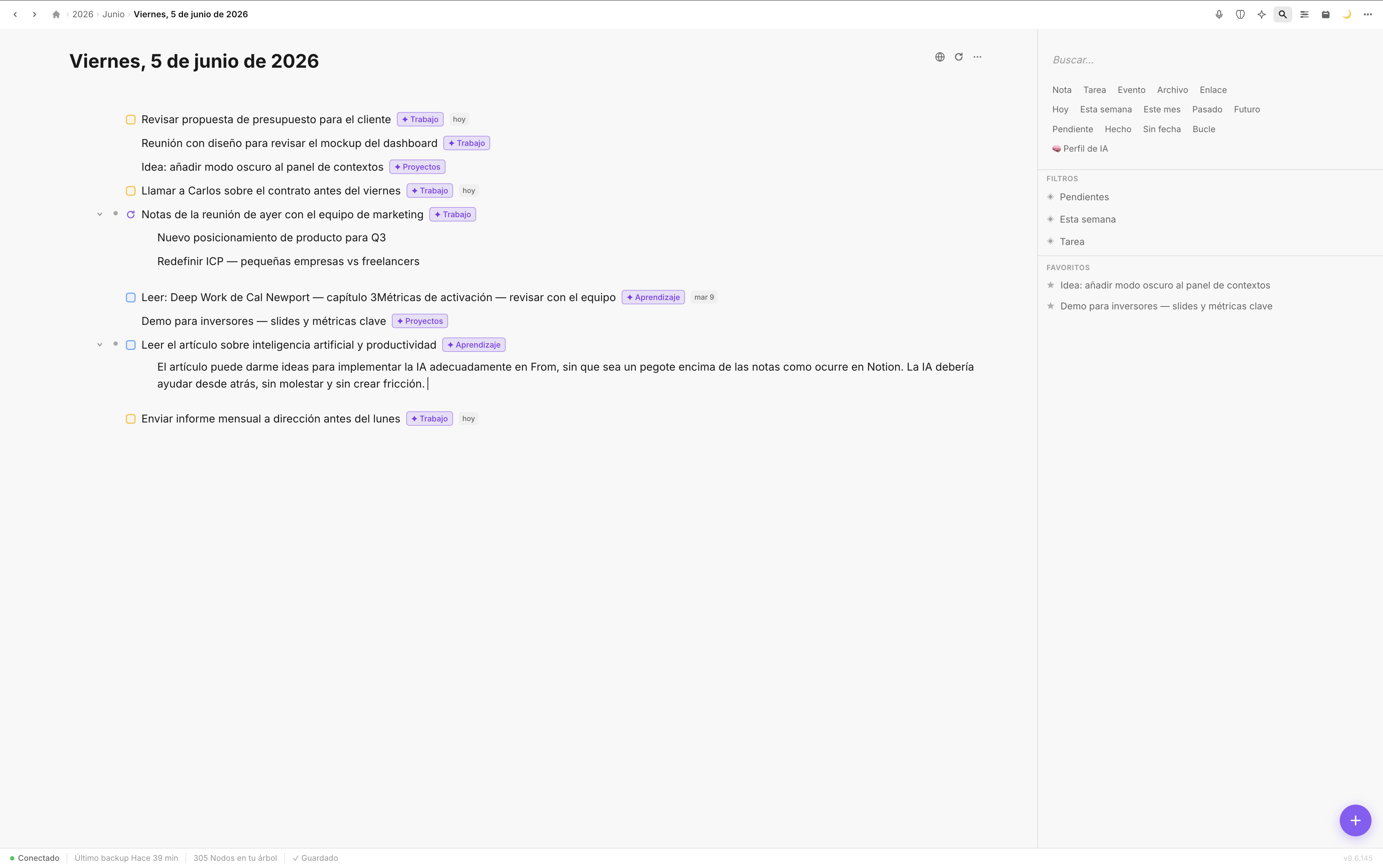 2026 › Junio › Viernes, 5 de junio de 2026

Viernes, 5 de junio de 2026

Revisar propuesta de presupuesto para el cliente ✦ Trabajo hoy

Reunión con diseño para revisar el mockup del dashboard ✦ Trabajo

Idea: añadir modo oscuro al panel de contextos ✦ Proyectos

Llamar a Carlos sobre el contrato antes del viernes ✦ Trabajo hoy

Notas de la reunión de ayer con el equipo de marketing ✦ Trabajo

Nuevo posicionamiento de producto para Q3

Redefinir ICP — pequeñas empresas vs freelancers

Leer: Deep Work de Cal Newport — capítulo 3Métricas de activación — revisar con el equipo ✦ Aprendizaje mar 9

Demo para inversores — slides y métricas clave ✦ Proyectos

Leer el artículo sobre inteligencia artificial y productividad ✦ Aprendizaje

El artículo puede darme ideas para implementar la IA adecuadamente en From, sin que sea un pegote encima de las notas como ocurre en Notion. La IA debería ayudar desde atrás, sin molestar y sin crear fricción.

Enviar informe mensual a dirección antes del lunes ✦ Trabajo hoy

Buscar...

Nota Tarea Evento Archivo Enlace

Hoy Esta semana Este mes Pasado Futuro

Pendiente Hecho Sin fecha Bucle

Perfil de IA

FILTROS

Pendientes

Esta semana

Tarea

FAVORITOS

Idea: añadir modo oscuro al panel de contextos

Demo para inversores — slides y métricas clave

+

Conectado | Último backup Hace 39 min | 305 Nodos en tu árbol | ✓ Guardado

v9.6.145